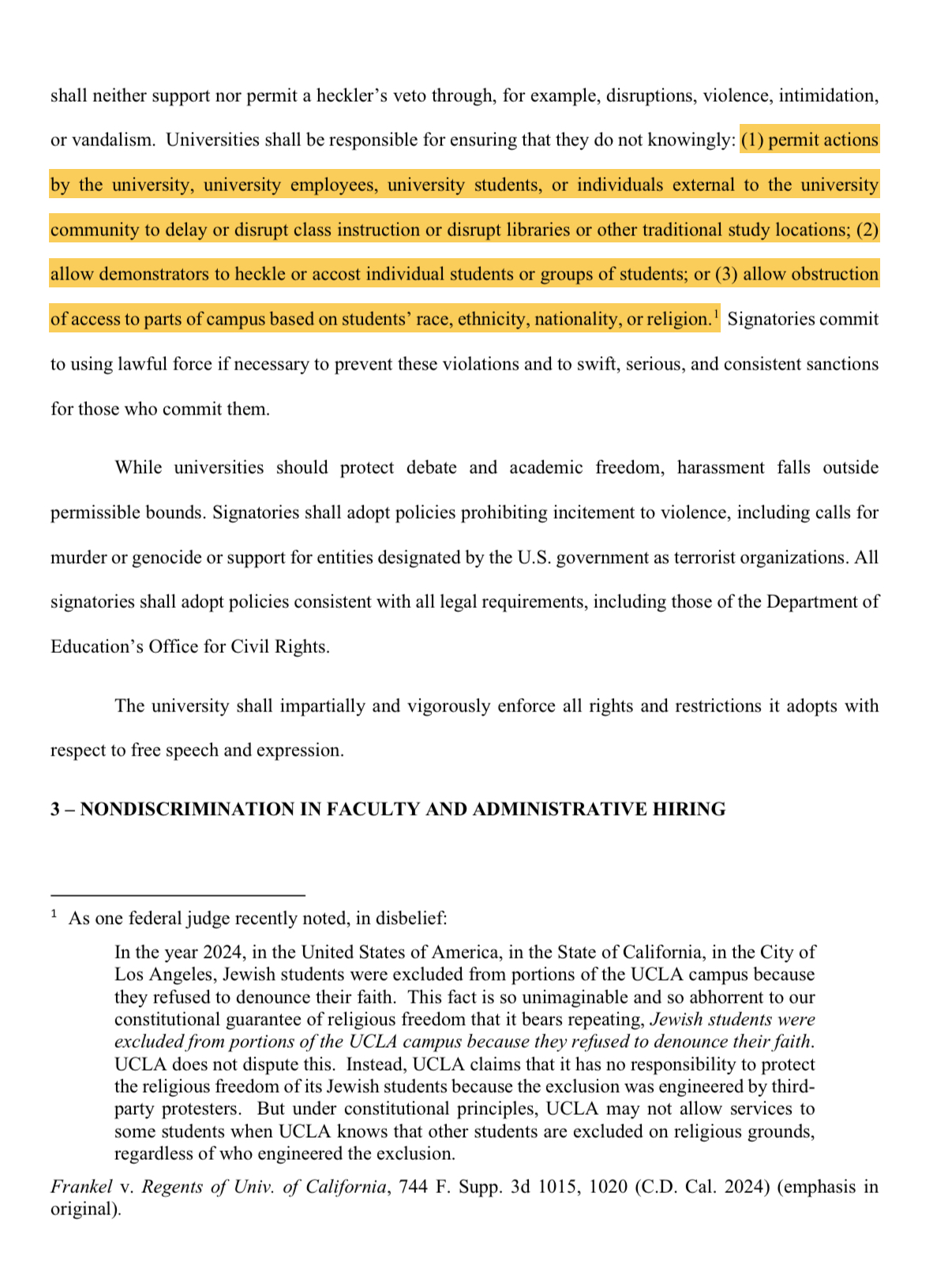 shall neither support nor permit a heckler's veto through, for example, disruptions, violence, intimidation, or vandalism. Universities shall be responsible for ensuring that they do not knowingly: (1) permit actions by the university, university employees, university students, or individuals external to the university community to delay or disrupt class instruction or disrupt libraries or other traditional study locations; (2) allow demonstrators to heckle or accost individual students or groups of students; or (3) allow obstruction of access to parts of campus based on students' race, ethnicity, nationality, or religion.$^1$ Signatories commit to using lawful force if necessary to prevent these violations and to swift, serious, and consistent sanctions for those who commit them.

While universities should protect debate and academic freedom, harassment falls outside permissible bounds. Signatories shall adopt policies prohibiting incitement to violence, including calls for murder or genocide or support for entities designated by the U.S. government as terrorist organizations. All signatories shall adopt policies consistent with all legal requirements, including those of the Department of Education's Office for Civil Rights.

The university shall impartially and vigorously enforce all rights and restrictions it adopts with respect to free speech and expression.

3 – NONDISCRIMINATION IN FACULTY AND ADMINISTRATIVE HIRING

$^1$ As one federal judge recently noted, in disbelief:

In the year 2024, in the United States of America, in the State of California, in the City of Los Angeles, Jewish students were excluded from portions of the UCLA campus because they refused to denounce their faith. This fact is so unimaginable and so abhorrent to our constitutional guarantee of religious freedom that it bears repeating, Jewish students were excluded from portions of the UCLA campus because they refused to denounce their faith. UCLA does not dispute this. Instead, UCLA claims that it has no responsibility to protect the religious freedom of its Jewish students because the exclusion was engineered by third-party protesters. But under constitutional principles, UCLA may not allow services to some students when UCLA knows that other students are excluded on religious grounds, regardless of who engineered the exclusion.

Frankel v. Regents of Univ. of California, 744 F. Supp. 3d 1015, 1020 (C.D. Cal. 2024) (emphasis in original).